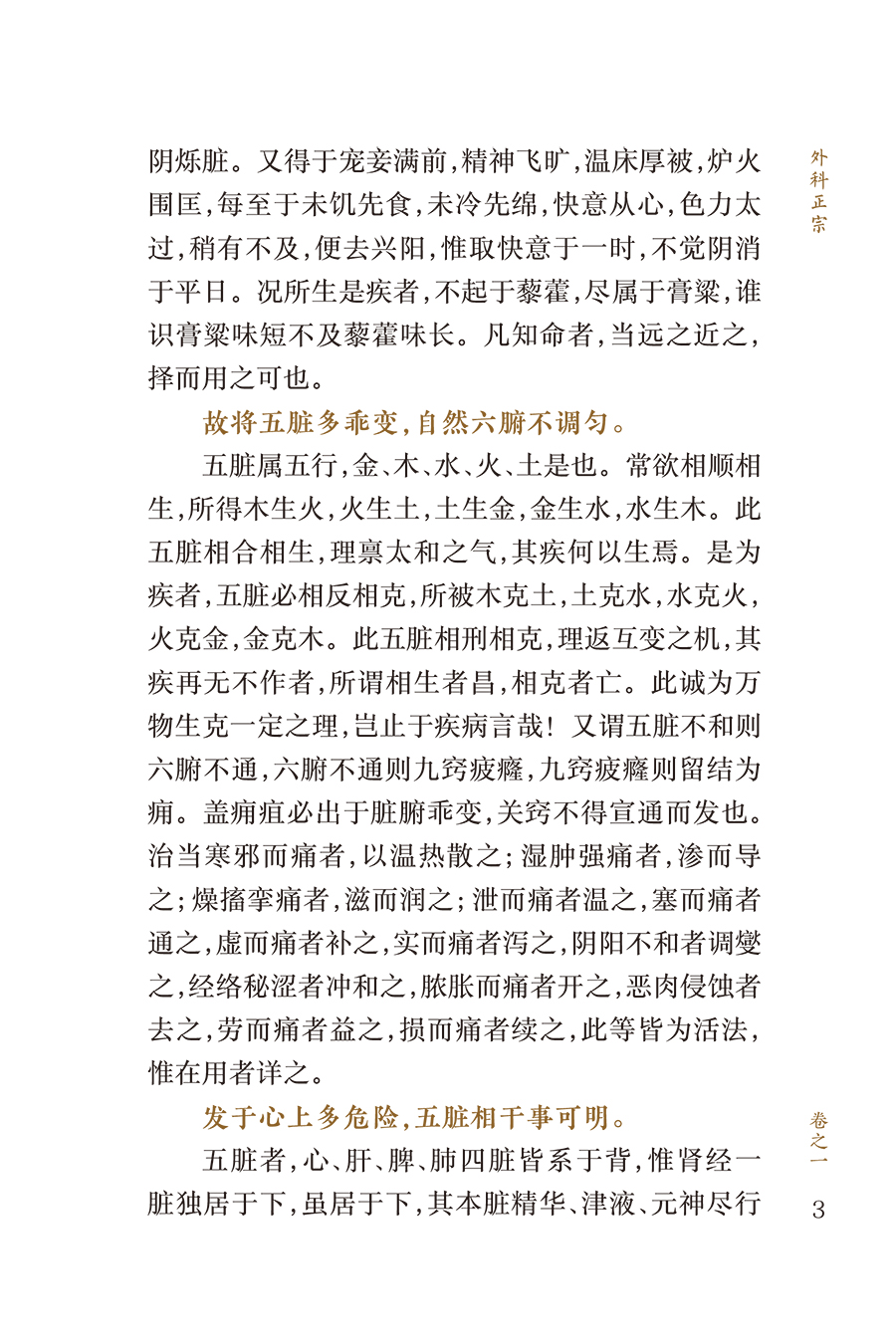 外科正宗

阴烁脏。又得于宠妾满前，精神飞旷，温床厚被，炉火围匡，每至于未饥先食，未冷先绵，快意从心，色力太过，稍有不及，便去兴阳，惟取快意于一时，不觉阴消于平日。况所生是疾者，不起于藜藿，尽属于膏粱，谁识膏粱味短不及藜藿味长。凡知命者，当远之近之，择而用之可也。

故将五脏多乖变，自然六腑不调匀。

五脏属五行，金、木、水、火、土是也。常欲相顺相生，所得木生火，火生土，土生金，金生水，水生木。此五脏相合相生，理禀太和之气，其疾何以生焉。是为疾者，五脏必相反相克，所被木克土，土克水，水克火，火克金，金克木。此五脏相刑相克，理返互变之机，其疾再无不作者，所谓相生者昌，相克者亡。此诚为万物生克一定之理，岂止于疾病言哉！又谓五脏不和则六腑不通，六腑不通则九窍疲癃，九窍疲癃则留结为痈。盖痈疽必出于脏腑乖变，关窍不得宣通而发也。治当寒邪而痛者，以温热散之；湿肿强痛者，渗而导之；燥搐挛痛者，滋而润之；泄而痛者温之，塞而痛者通之，虚而痛者补之，实而痛者泻之，阴阳不和者调燮之，经络秘涩者冲和之，脓胀而痛者开之，恶肉侵蚀者去之，劳而痛者益之，损而痛者续之，此等皆为活法，惟在用者详之。

发于心上多危险，五脏相干事可明。

五脏者，心、肝、脾、肺四脏皆系于背，惟肾经一脏独居于下，虽居于下，其本脏精华、津液、元神尽行

卷之一

3